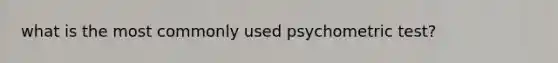 what is the most commonly used psychometric test?